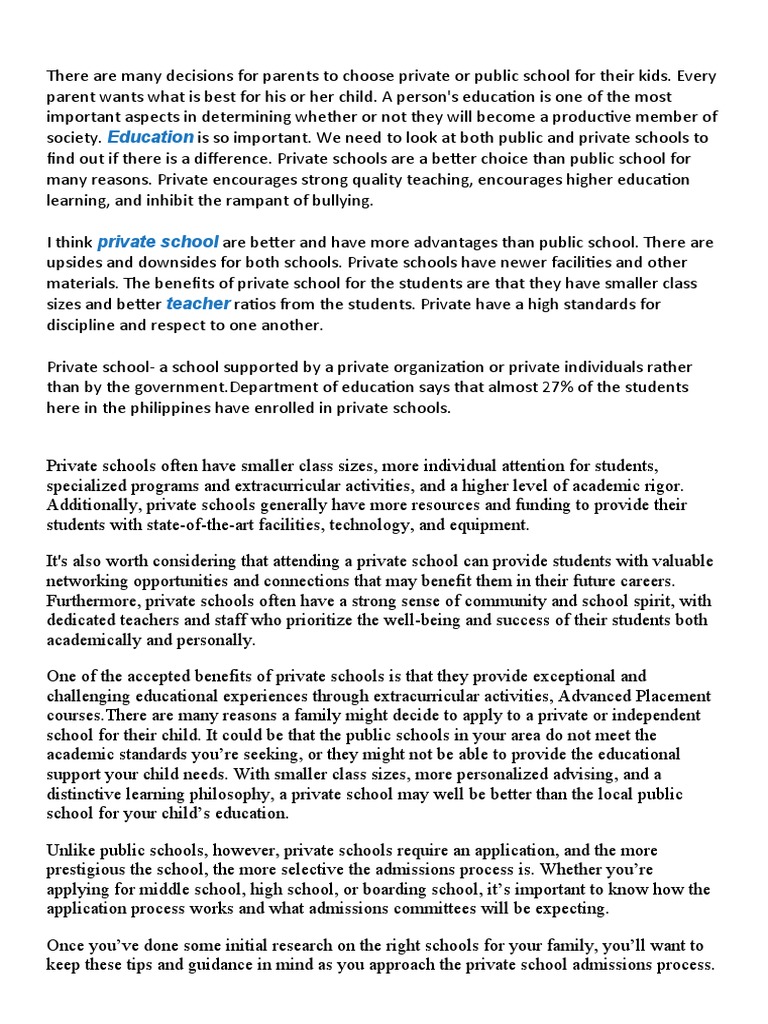 There are many decisions for parents to choose private or public school for their kids. Every parent wants what is best for his or her child. A person's education is one of the most important aspects in determining whether or not they will become a productive member of society. Education is so important. We need to look at both public and private schools to find out if there is a difference. Private schools are a better choice than public school for many reasons. Private encourages strong quality teaching, encourages higher education learning, and inhibit the rampant of bullying.

I think private school are better and have more advantages than public school. There are upsides and downsides for both schools. Private schools have newer facilities and other materials. The benefits of private school for the students are that they have smaller class sizes and better teacher ratios from the students. Private have a high standards for discipline and respect to one another.

Private school- a school supported by a private organization or private individuals rather than by the government.Department of education says that almost 27% of the students here in the philippines have enrolled in private schools.

Private schools often have smaller class sizes, more individual attention for students, specialized programs and extracurricular activities, and a higher level of academic rigor. Additionally, private schools generally have more resources and funding to provide their students with state-of-the-art facilities, technology, and equipment.

It's also worth considering that attending a private school can provide students with valuable networking opportunities and connections that may benefit them in their future careers. Furthermore, private schools often have a strong sense of community and school spirit, with dedicated teachers and staff who prioritize the well-being and success of their students both academically and personally.

One of the accepted benefits of private schools is that they provide exceptional and challenging educational experiences through extracurricular activities, Advanced Placement courses.There are many reasons a family might decide to apply to a private or independent school for their child. It could be that the public schools in your area do not meet the academic standards you're seeking, or they might not be able to provide the educational support your child needs. With smaller class sizes, more personalized advising, and a distinctive learning philosophy, a private school may well be better than the local public school for your child's education.

Unlike public schools, however, private schools require an application, and the more prestigious the school, the more selective the admissions process is. Whether you're applying for middle school, high school, or boarding school, it's important to know how the application process works and what admissions committees will be expecting.

Once you've done some initial research on the right schools for your family, you'll want to keep these tips and guidance in mind as you approach the private school admissions process.